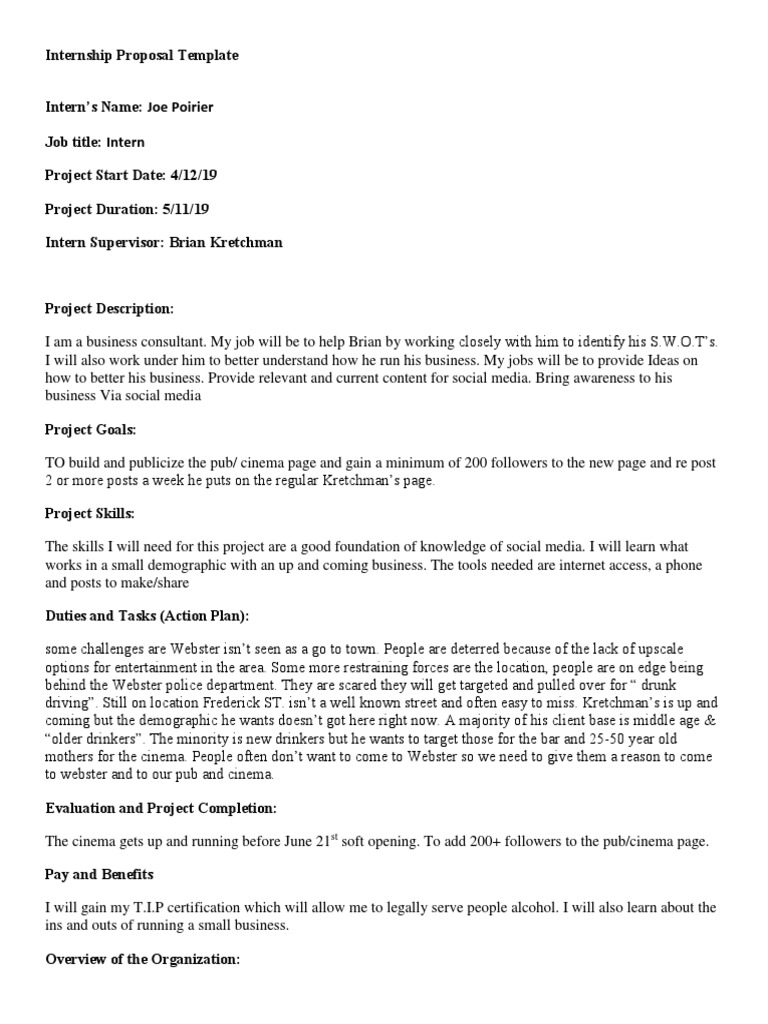 Internship Proposal Template

Intern's Name: Joe Poirier

Job title: Intern

Project Start Date: 4/12/19

Project Duration: 5/11/19

Intern Supervisor: Brian Kretchman

Project Description:

I am a business consultant. My job will be to help Brian by working closely with him to identify his S.W.O.T's. I will also work under him to better understand how he run his business. My jobs will be to provide Ideas on how to better his business. Provide relevant and current content for social media. Bring awareness to his business Via social media

Project Goals:

TO build and publicize the pub/ cinema page and gain a minimum of 200 followers to the new page and re post 2 or more posts a week he puts on the regular Kretchman's page.

Project Skills:

The skills I will need for this project are a good foundation of knowledge of social media. I will learn what works in a small demographic with an up and coming business. The tools needed are internet access, a phone and posts to make/share

Duties and Tasks (Action Plan):

some challenges are Webster isn't seen as a go to town. People are deterred because of the lack of upscale options for entertainment in the area. Some more restraining forces are the location, people are on edge being behind the Webster police department. They are scared they will get targeted and pulled over for " drunk driving". Still on location Frederick ST. isn't a well known street and often easy to miss. Kretchman's is up and coming but the demographic he wants doesn't got here right now. A majority of his client base is middle age & "older drinkers". The minority is new drinkers but he wants to target those for the bar and 25-50 year old mothers for the cinema. People often don't want to come to Webster so we need to give them a reason to come to webster and to our pub and cinema.

Evaluation and Project Completion:

The cinema gets up and running before June 21$^{st}$ soft opening. To add 200+ followers to the pub/cinema page.

Pay and Benefits

I will gain my T.I.P certification which will allow me to legally serve people alcohol. I will also learn about the ins and outs of running a small business.

Overview of the Organization: